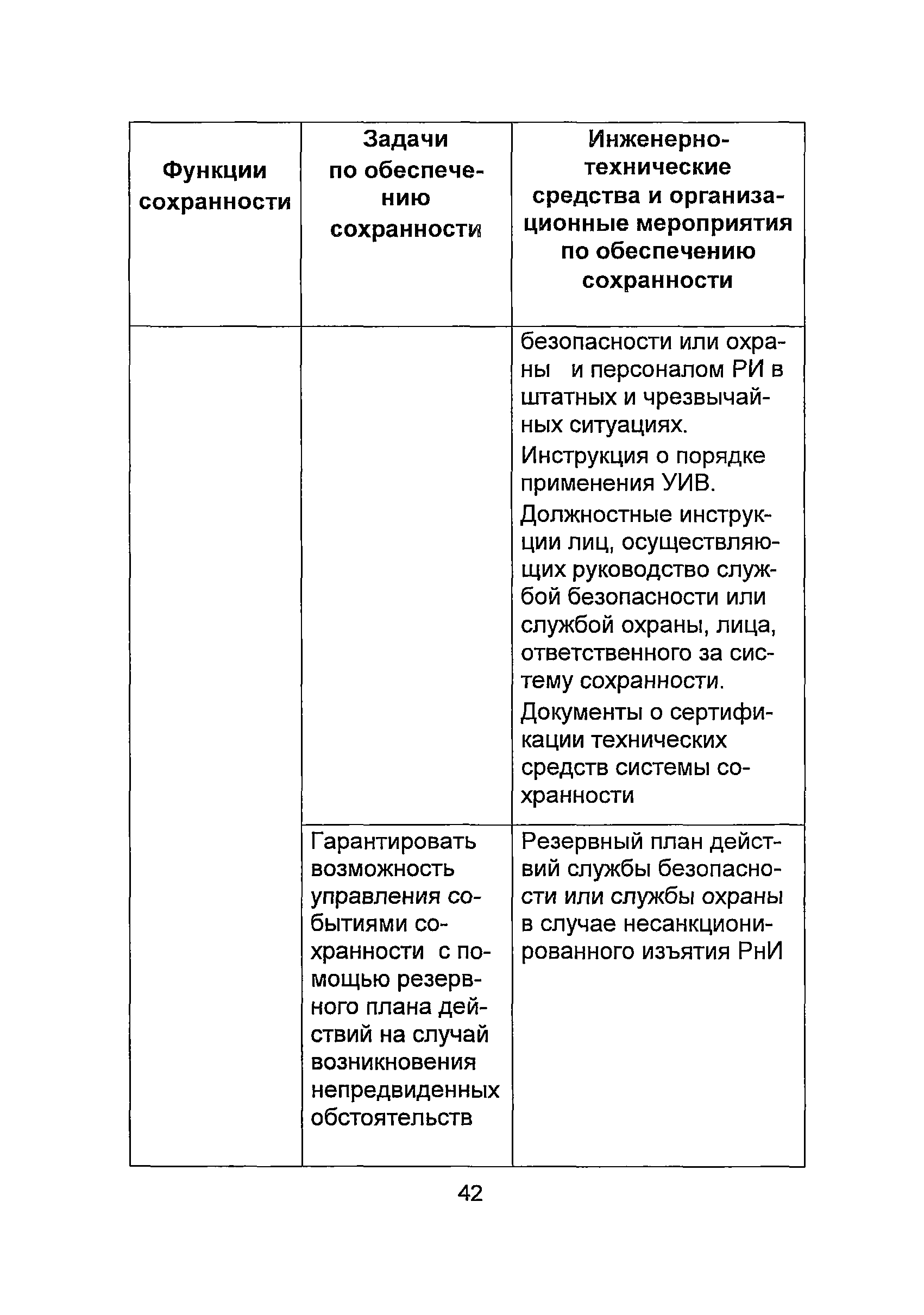 | Функции сохранности | Задачи по обеспечению сохранности | Инженерно-технические средства и организационные мероприятия по обеспечению сохранности |
|---|---|---|
| | | безопасности или охраны и персоналом РИ в штатных и чрезвычайных ситуациях. Инструкция о порядке применения УИВ. Должностные инструкции лиц, осуществляющих руководство службой безопасности или службой охраны, лица, ответственного за систему сохранности. Документы о сертификации технических средств системы сохранности |
| | Гарантировать возможность управления событиями сохранности с помощью резервного плана действий на случай возникновения непредвиденных обстоятельств | Резервный план действий службы безопасности или службы охраны в случае несанкционированного изъятия РнИ |

42